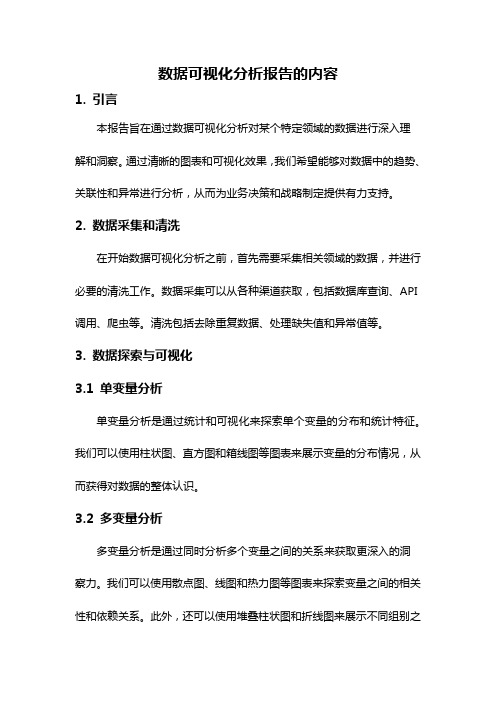 数据可视化分析报告的内容

1. 引言

本报告旨在通过数据可视化分析对某个特定领域的数据进行深入理解和洞察。通过清晰的图表和可视化效果，我们希望能够对数据中的趋势、关联性和异常进行分析，从而为业务决策和战略制定提供有力支持。

2. 数据采集和清洗

在开始数据可视化分析之前，首先需要采集相关领域的数据，并进行必要的清洗工作。数据采集可以从各种渠道获取，包括数据库查询、API调用、爬虫等。清洗包括去除重复数据、处理缺失值和异常值等。

3. 数据探索与可视化

3.1 单变量分析

单变量分析是通过统计和可视化来探索单个变量的分布和统计特征。我们可以使用柱状图、直方图和箱线图等图表来展示变量的分布情况，从而获得对数据的整体认识。

3.2 多变量分析

多变量分析是通过同时分析多个变量之间的关系来获取更深入的洞察力。我们可以使用散点图、线图和热力图等图表来探索变量之间的相关性和依赖关系。此外，还可以使用堆叠柱状图和折线图来展示不同组别之